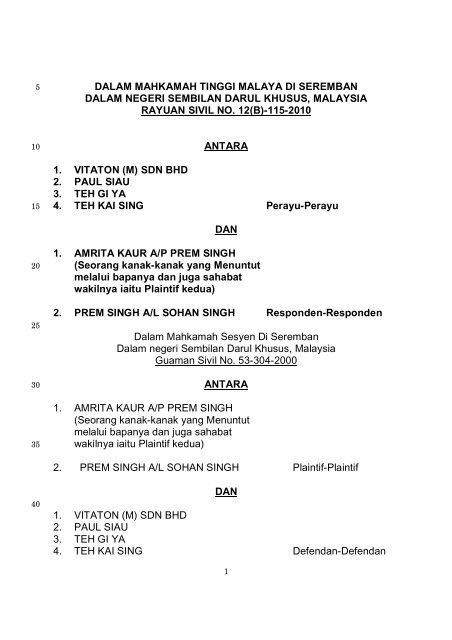 5 DALAM MAHKAMAH TINGGI MALAYA DI SEREMBAN
DALAM NEGERI SEMBILAN DARUL KHUSUS, MALAYSIA
RAYUAN SIVIL NO. 12(B)-115-2010

10 ANTARA

1. VITATON (M) SDN BHD
2. PAUL SIAU
3. TEH GI YA
15 4. TEH KAI SING Perayu-Perayu

DAN

1. AMRITA KAUR A/P PREM SINGH
20 (Seorang kanak-kanak yang Menuntut melalui bapanya dan juga sahabat wakilnya iaitu Plaintif kedua)

2. PREM SINGH A/L SOHAN SINGH Responden-Responden

25

Dalam Mahkamah Sesyen Di Seremban
Dalam negeri Sembilan Darul Khusus, Malaysia
Guaman Sivil No. 53-304-2000

30 ANTARA

1. AMRITA KAUR A/P PREM SINGH
(Seorang kanak-kanak yang Menuntut melalui bapanya dan juga sahabat
35 wakilnya iaitu Plaintif kedua)

2. PREM SINGH A/L SOHAN SINGH Plaintif-Plaintif

DAN

40

1. VITATON (M) SDN BHD
2. PAUL SIAU
3. TEH GI YA
4. TEH KAI SING Defendan-Defendan

1